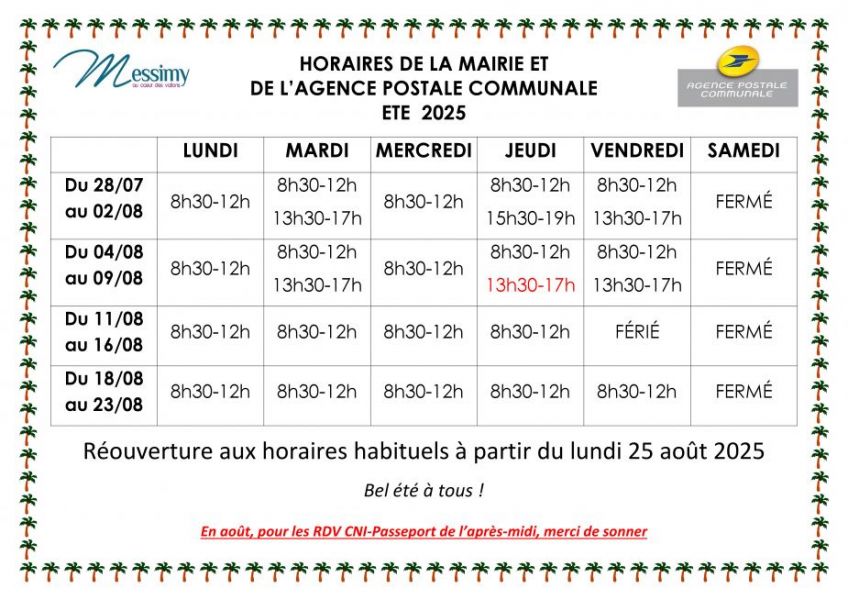 Messimy
au cœur des vallons

HORAIRES DE LA MAIRIE ET
DE L'AGENCE POSTALE COMMUNALE
ETE 2025

AGENCE POSTALE COMMUNALE

| | LUNDI | MARDI | MERCREDI | JEUDI | VENDREDI | SAMEDI |
|---|---|---|---|---|---|---|
| Du 28/07 au 02/08 | 8h30-12h | 8h30-12h 13h30-17h | 8h30-12h | 8h30-12h 15h30-19h | 8h30-12h 13h30-17h | FERMÉ |
| Du 04/08 au 09/08 | 8h30-12h | 8h30-12h 13h30-17h | 8h30-12h | 8h30-12h 13h30-17h | 8h30-12h 13h30-17h | FERMÉ |
| Du 11/08 au 16/08 | 8h30-12h | 8h30-12h | 8h30-12h | 8h30-12h | FÉRIÉ | FERMÉ |
| Du 18/08 au 23/08 | 8h30-12h | 8h30-12h | 8h30-12h | 8h30-12h | 8h30-12h | FERMÉ |

Réouverture aux horaires habituels à partir du lundi 25 août 2025

Bel été à tous !

En août, pour les RDV CNI-Passeport de l'après-midi, merci de sonner